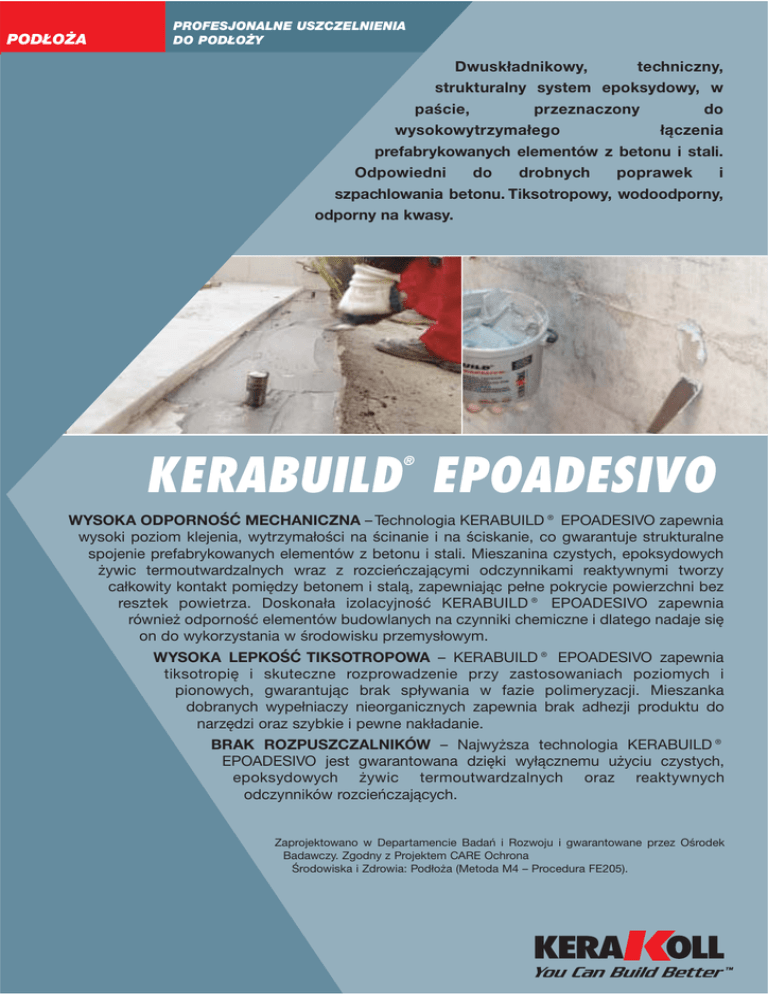 PODŁOŻA

PROFESJONALNE USZCZELNIENIA DO PODŁOŻY

Dwuskładnikowy, techniczny, strukturalny system epoksydowy, w paście, przeznaczony do wysokowytrzymałego łączenia prefabrykowanych elementów z betonu i stali. Odpowiedni do drobnych poprawek i szpachlowania betonu. Tiksotropowy, wodoodporny, odporny na kwasy.

KERABUILD® EPOADESIVO

WYSOKA ODPORNOŚĆ MECHANICZNA – Technologia KERABUILD® EPOADESIVO zapewnia wysoki poziom klejenia, wytrzymałości na ścinanie i na ściskanie, co gwarantuje strukturalne spojenie prefabrykowanych elementów z betonu i stali. Mieszanina czystych, epoksydowych żywic termoutwardzalnych wraz z rozcieńczającymi odczynnikami reaktywnymi tworzy całkowity kontakt pomiędzy betonem i stalą, zapewniając pełne pokrycie powierzchni bez resztek powietrza. Doskonała izolacyjność KERABUILD® EPOADESIVO zapewnia również odporność elementów budowlanych na czynniki chemiczne i dlatego nadaje się on do wykorzystania w środowisku przemysłowym.

WYSOKA LEPKOŚĆ TIKSOTROPOWA – KERABUILD® EPOADESIVO zapewnia tiksotropię i skuteczne rozprowadzenie przy zastosowaniach poziomych i pionowych, gwarantując brak spływania w fazie polimeryzacji. Mieszanka dobranych wypełniaczy nieorganicznych zapewnia brak adhezji produktu do narzędzi oraz szybkie i pewne nakładanie.

BRAK ROZPUSZCZALNIKÓW – Najwyższa technologia KERABUILD® EPOADESIVO jest gwarantowana dzięki wyłącznemu użyciu czystych, epoksydowych żywic termoutwardzalnych oraz reaktywnych odczynników rozcieńczających.

Zaprojektowano w Departamencie Badań i Rozwoju i gwarantowane przez Ośrodek Badawczy. Zgodny z Projektem CARE Ochrona Środowiska i Zdrowia: Podłoża (Metoda M4 – Procedura FE205).

KERAKOLL
You Can Build Better™